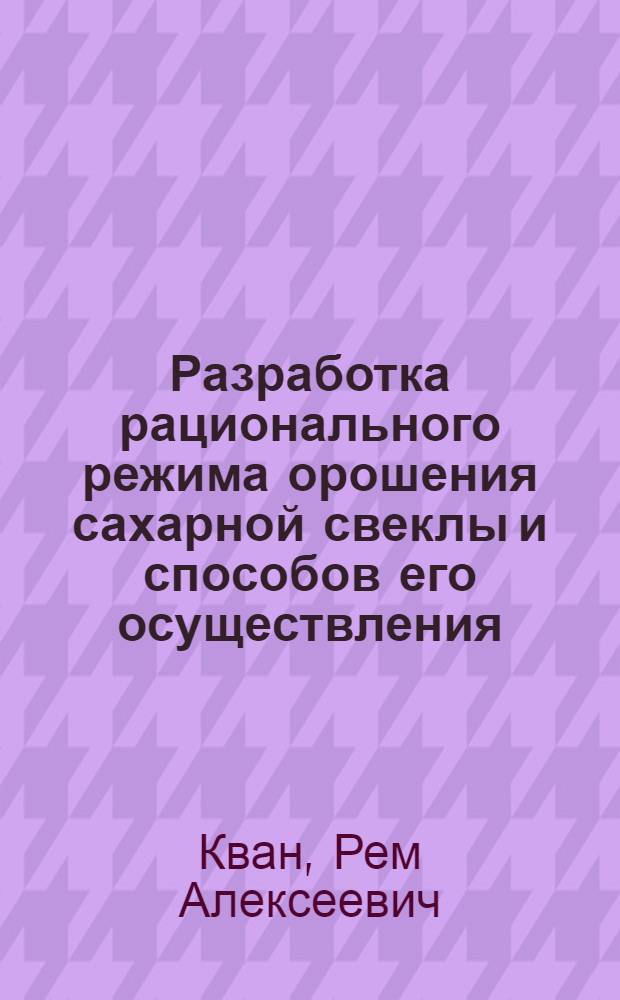 Разработка рационального режима орошения сахарной свеклы и способов его осуществления

Кван, Рем Алексеевич